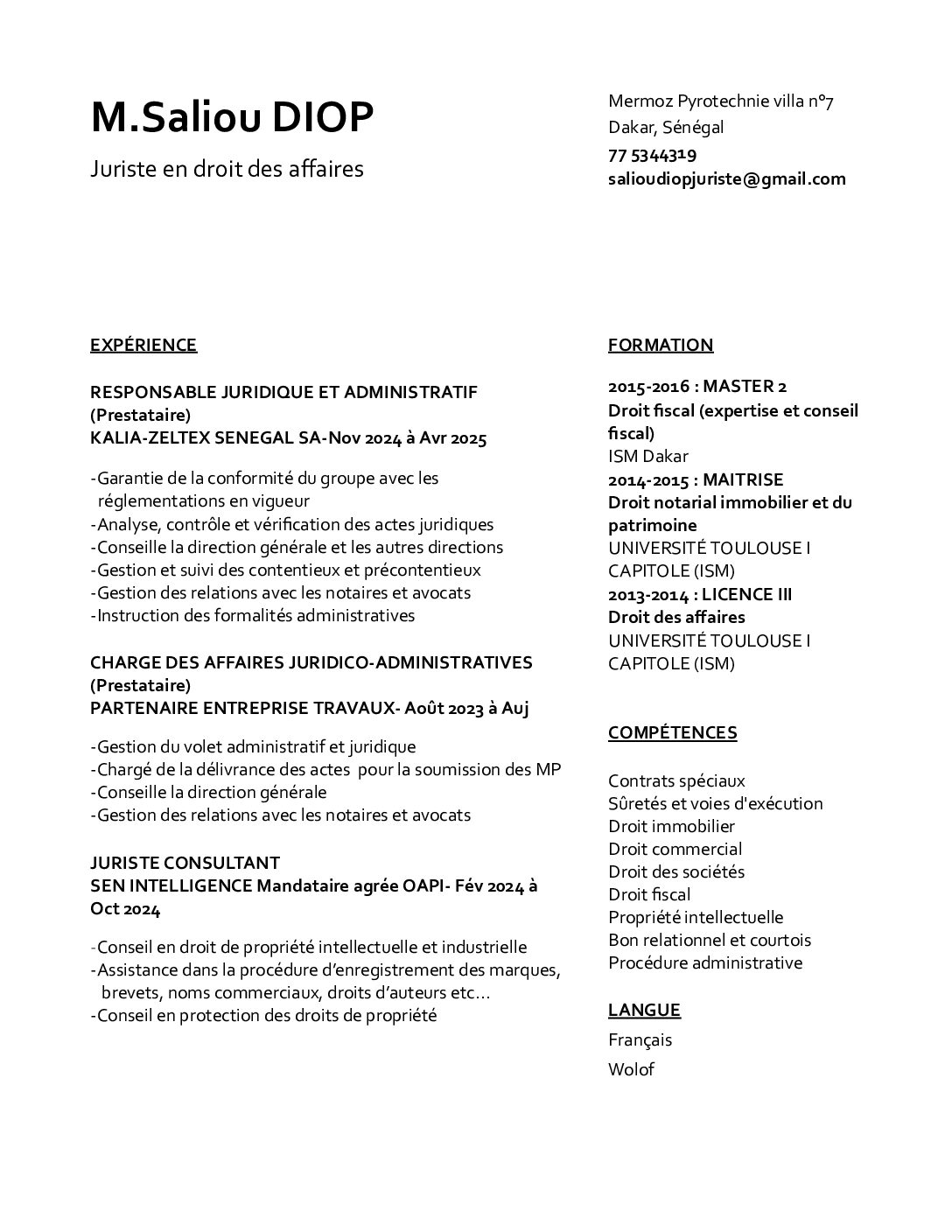 M.Saliou DIOP

Juriste en droit des affaires

Mermoz Pyrotechnie villa n°7
Dakar, Sénégal
77 5344319
salioudiopjuriste@gmail.com

EXPÉRIENCE

RESPONSABLE JURIDIQUE ET ADMINISTRATIF (Prestataire)
KALIA-ZELTEX SENEGAL SA-Nov 2024 à Avr 2025

-Garantie de la conformité du groupe avec les réglementations en vigueur
-Analyse, contrôle et vérification des actes juridiques
-Conseille la direction générale et les autres directions
-Gestion et suivi des contentieux et précontentieux
-Gestion des relations avec les notaires et avocats
-Instruction des formalités administratives

CHARGE DES AFFAIRES JURIDICO-ADMINISTRATIVES (Prestataire)
PARTENAIRE ENTREPRISE TRAVAUX- Août 2023 à Auj

-Gestion du volet administratif et juridique
-Chargé de la délivrance des actes pour la soumission des MP
-Conseille la direction générale
-Gestion des relations avec les notaires et avocats

JURISTE CONSULTANT
SEN INTELLIGENCE Mandataire agrée OAPI- Fév 2024 à Oct 2024

-Conseil en droit de propriété intellectuelle et industrielle
-Assistance dans la procédure d'enregistrement des marques, brevets, noms commerciaux, droits d'auteurs etc…
-Conseil en protection des droits de propriété

FORMATION

2015-2016 : MASTER 2
Droit fiscal (expertise et conseil fiscal)
ISM Dakar
2014-2015 : MAITRISE
Droit notarial immobilier et du patrimoine
UNIVERSITÉ TOULOUSE I CAPITOLE (ISM)
2013-2014 : LICENCE III
Droit des affaires
UNIVERSITÉ TOULOUSE I CAPITOLE (ISM)

COMPÉTENCES

Contrats spéciaux
Sûretés et voies d'exécution
Droit immobilier
Droit commercial
Droit des sociétés
Droit fiscal
Propriété intellectuelle
Bon relationnel et courtois
Procédure administrative

LANGUE

Français
Wolof